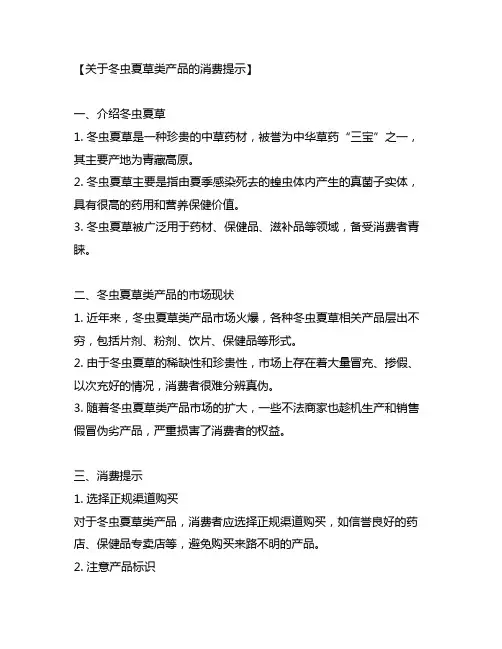 【关于冬虫夏草类产品的消费提示】

一、介绍冬虫夏草

1. 冬虫夏草是一种珍贵的中草药材，被誉为中华草药“三宝”之一，其主要产地为青藏高原。

2. 冬虫夏草主要是指由夏季感染死去的蝗虫体内产生的真菌子实体，具有很高的药用和营养保健价值。

3. 冬虫夏草被广泛用于药材、保健品、滋补品等领域，备受消费者青睐。

二、冬虫夏草类产品的市场现状

1. 近年来，冬虫夏草类产品市场火爆，各种冬虫夏草相关产品层出不穷，包括片剂、粉剂、饮片、保健品等形式。

2. 由于冬虫夏草的稀缺性和珍贵性，市场上存在着大量冒充、掺假、以次充好的情况，消费者很难分辨真伪。

3. 随着冬虫夏草类产品市场的扩大，一些不法商家也趁机生产和销售假冒伪劣产品，严重损害了消费者的权益。

三、消费提示

1. 选择正规渠道购买

对于冬虫夏草类产品，消费者应选择正规渠道购买，如信誉良好的药店、保健品专卖店等，避免购买来路不明的产品。

2. 注意产品标识